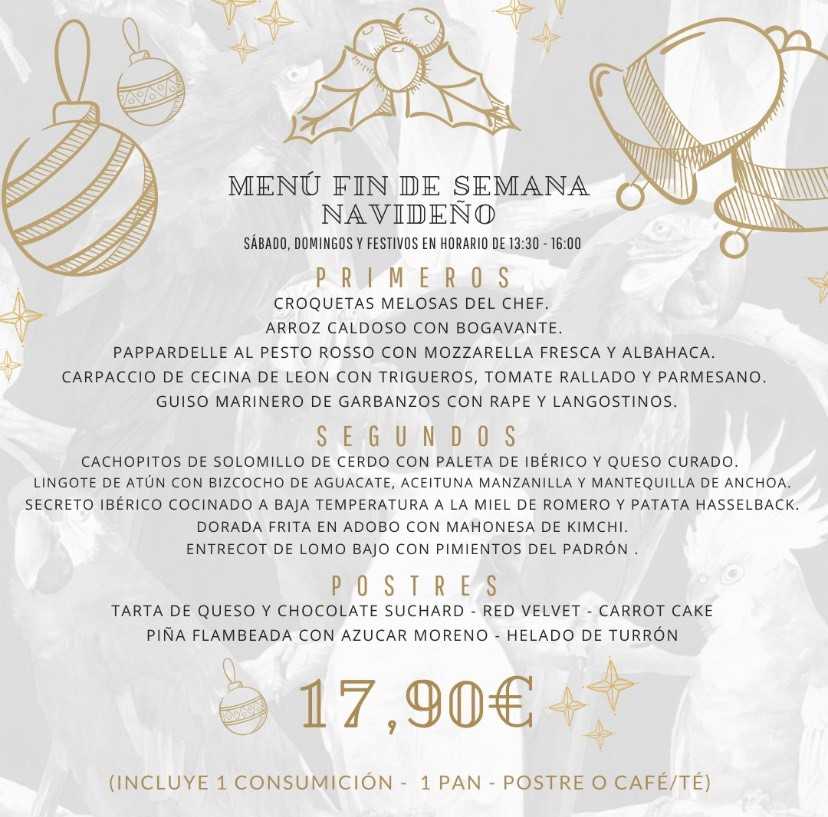 MENÚ FIN DE SEMANA NAVIDEÑO

SÁBADO, DOMINGOS Y FESTIVOS EN HORARIO DE 13:30 - 16:00

PRIMEROS

CROQUETAS MELOSAS DEL CHEF.
ARROZ CALDOSO CON BOGAVANTE.
PAPPARDELLE AL PESTO ROSSO CON MOZZARELLA FRESCA Y ALBAHACA.
CARPACCIO DE CECINA DE LEON CON TRIGUEROS, TOMATE RALLADO Y PARMESANO.
GUISO MARINERO DE GARBANZOS CON RAPE Y LANGOSTINOS.

SEGUNDOS

CACHOPITOS DE SOLOMILLO DE CERDO CON PALETA DE IBÉRICO Y QUESO CURADO.
LINGOTE DE ATÚN CON BIZCOCHO DE AGUACATE, ACEITUNA MANZANILLA Y MANTEQUILLA DE ANCHOA.
SECRETO IBÉRICO COCINADO A BAJA TEMPERATURA A LA MIEL DE ROMERO Y PATATA HASSELBACK.
DORADA FRITA EN ADOBO CON MAHONESA DE KIMCHI.
ENTRECOT DE LOMO BAJO CON PIMIENTOS DEL PADRÓN .

POSTRES

TARTA DE QUESO Y CHOCOLATE SUCHARD - RED VELVET - CARROT CAKE
PIÑA FLAMBEADA CON AZUCAR MORENO - HELADO DE TURRÓN

17,90€

(INCLUYE 1 CONSUMICIÓN - 1 PAN - POSTRE O CAFÉ/TÉ)